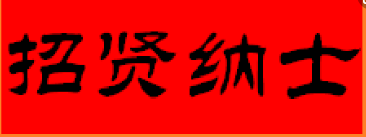 招贤纳士